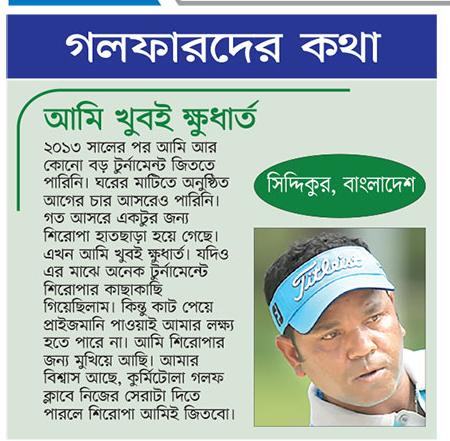 গলফারদের কথা

আমি খুবই ক্ষুধার্ত

২০১৩ সালের পর আমি আর কোনো বড় টুর্নামেন্ট জিততে পারিনি। ঘরের মাটিতে অনুষ্ঠিত আগের চার আসরেও পারিনি। গত আসরে একটুর জন্য শিরোপা হাতছাড়া হয়ে গেছে। এখন আমি খুবই ক্ষুধার্ত। যদিও এর মাঝে অনেক টুর্নামেন্টে শিরোপার কাছাকাছি গিয়েছিলাম। কিন্তু কাট পেয়ে প্রাইজমানি পাওয়াই আমার লক্ষ্য হতে পারে না। আমি শিরোপার জন্য মুখিয়ে আছি। আমার বিশ্বাস আছে, কুর্মিটোলা গলফ ক্লাবে নিজের সেরাটা দিতে পারলে শিরোপা আমিই জিতবো।

সিদ্দিকুর, বাংলাদেশ

Titleist